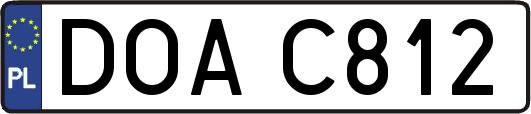 PL
DOA C812